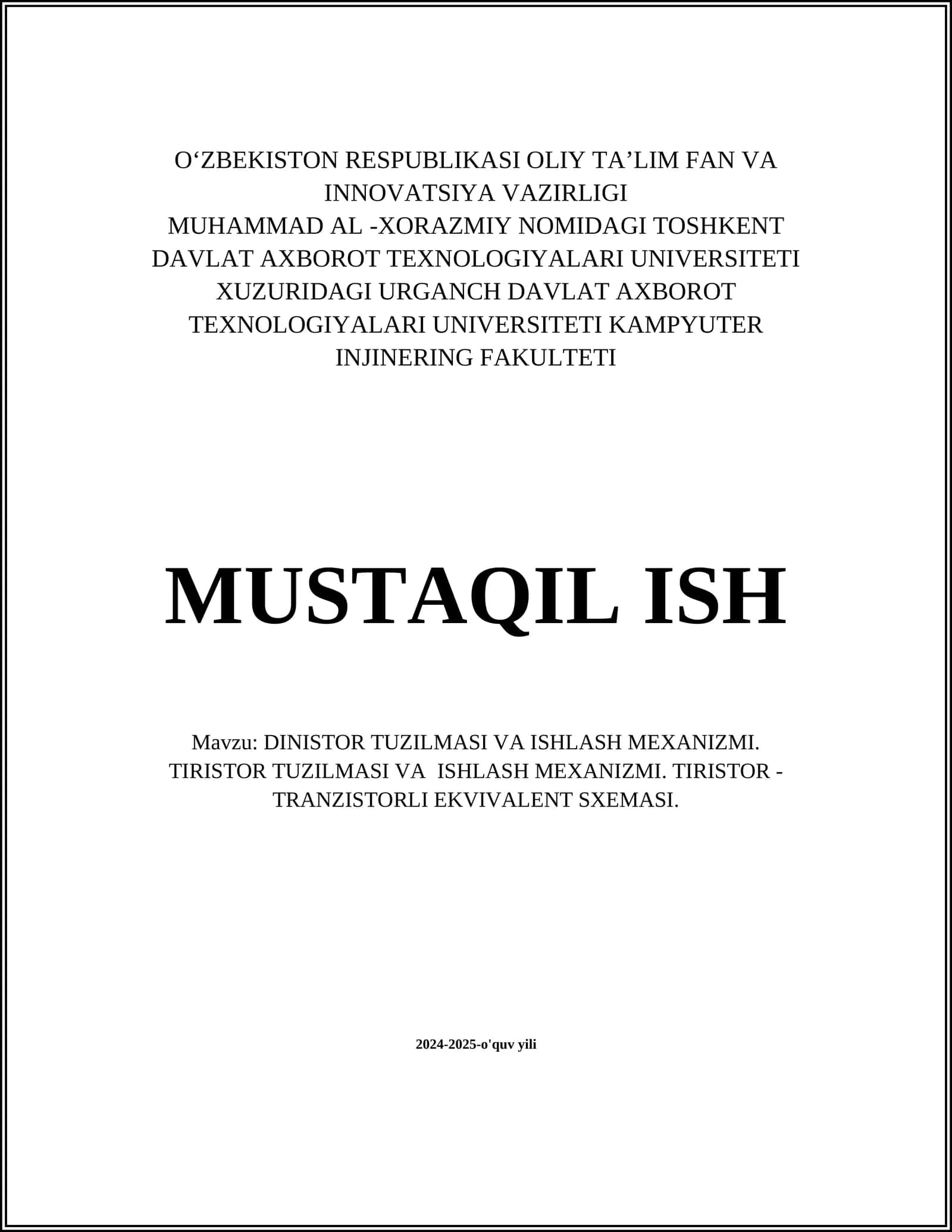 O‘ZBEKISTON RESPUBLIKASI OLIY TA’LIM FAN VA INNOVATSIYA VAZIRLIGI
MUHAMMAD AL -XORAZMIY NOMIDAGI TOSHKENT DAVLAT AXBOROT TEXNOLOGIYALARI UNIVERSITETI XUZURIDAGI URGANCH DAVLAT AXBOROT TEXNOLOGIYALARI UNIVERSITETI KAMPYUTER INJINERING FAKULTETI

MUSTAQIL ISH

Mavzu: DINISTOR TUZILMASI VA ISHLASH MEXANIZMI. TIRISTOR TUZILMASI VA ISHLASH MEXANIZMI. TIRISTOR - TRANZISTORLI EKVIVALENT SXEMASI.

2024-2025-o'quv yili